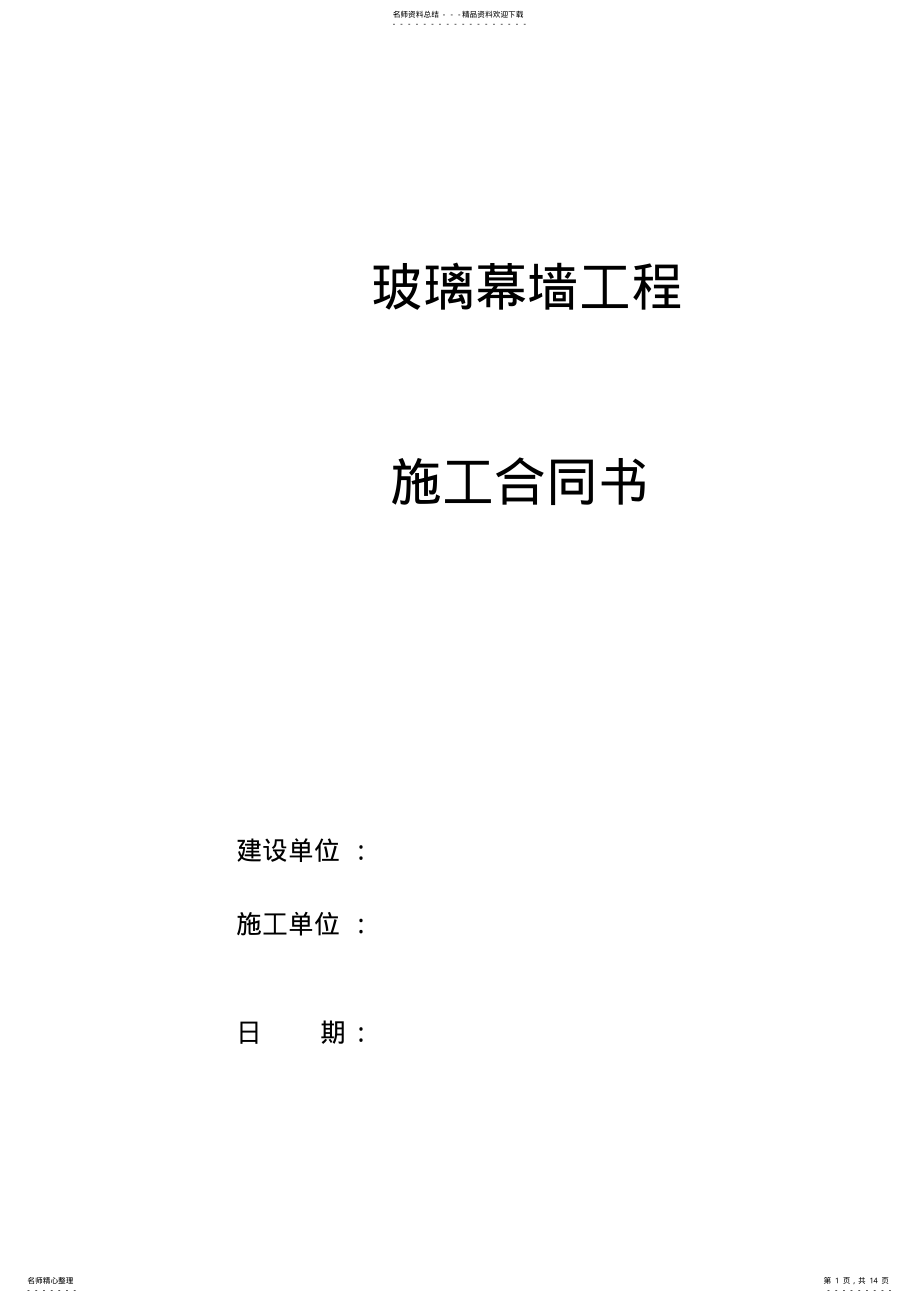 名师资料总结 - - -精品资料欢迎下载

玻璃幕墙工程

施工合同书

建设单位 ：

施工单位 ：

日　　期 ：

名师精心整理

第 1 页，共 14 页